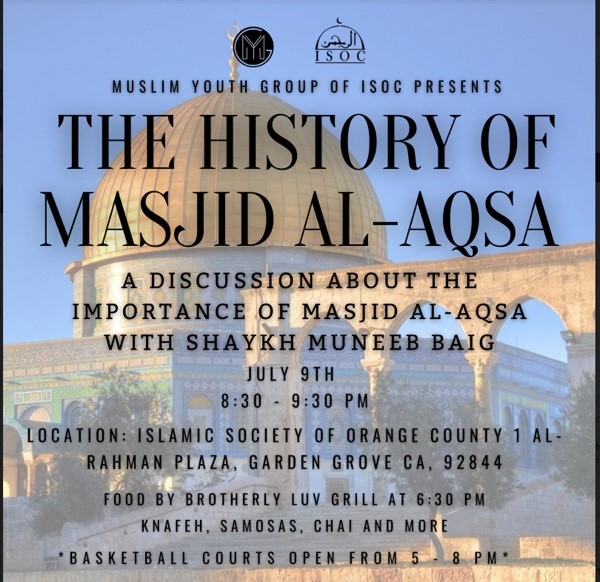 MYG

الرحمن
ISOC

MUSLIM YOUTH GROUP OF ISOC PRESENTS

THE HISTORY OF MASJID AL-AQSA

A DISCUSSION ABOUT THE IMPORTANCE OF MASJID AL-AQSA WITH SHAYKH MUNEEB BAIG

JULY 9TH
8:30 - 9:30 PM

LOCATION: ISLAMIC SOCIETY OF ORANGE COUNTY 1 AL-RAHMAN PLAZA, GARDEN GROVE CA, 92844

FOOD BY BROTHERLY LUV GRILL AT 6:30 PM
KNAFEH, SAMOSAS, CHAI AND MORE

*BASKETBALL COURTS OPEN FROM 5 - 8 PM*